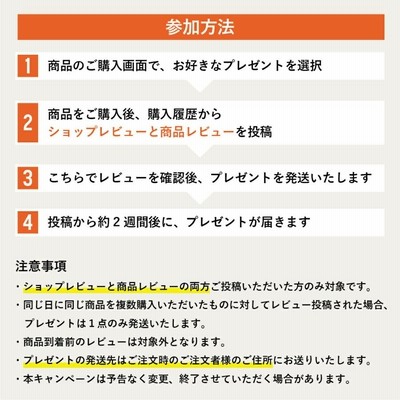 参加方法

1 商品のご購入画面で、お好きなプレゼントを選択

2 商品をご購入後、購入履歴から
ショップレビューと商品レビューを投稿

3 こちらでレビューを確認後、プレゼントを発送いたします

4 投稿から約２週間後に、プレゼントが届きます

注意事項
・ショップレビューと商品レビューの両方ご投稿いただいた方のみ対象です。
・同じ日に同じ商品を複数購入いただいたものに対してレビュー投稿された場合、プレゼントは１点のみ発送いたします。
・商品到着前のレビューは対象外となります。
・プレゼントの発送先はご注文時のご注文者様のご住所にお送りいたします。
・本キャンペーンは予告なく変更、終了させていただく場合があります。